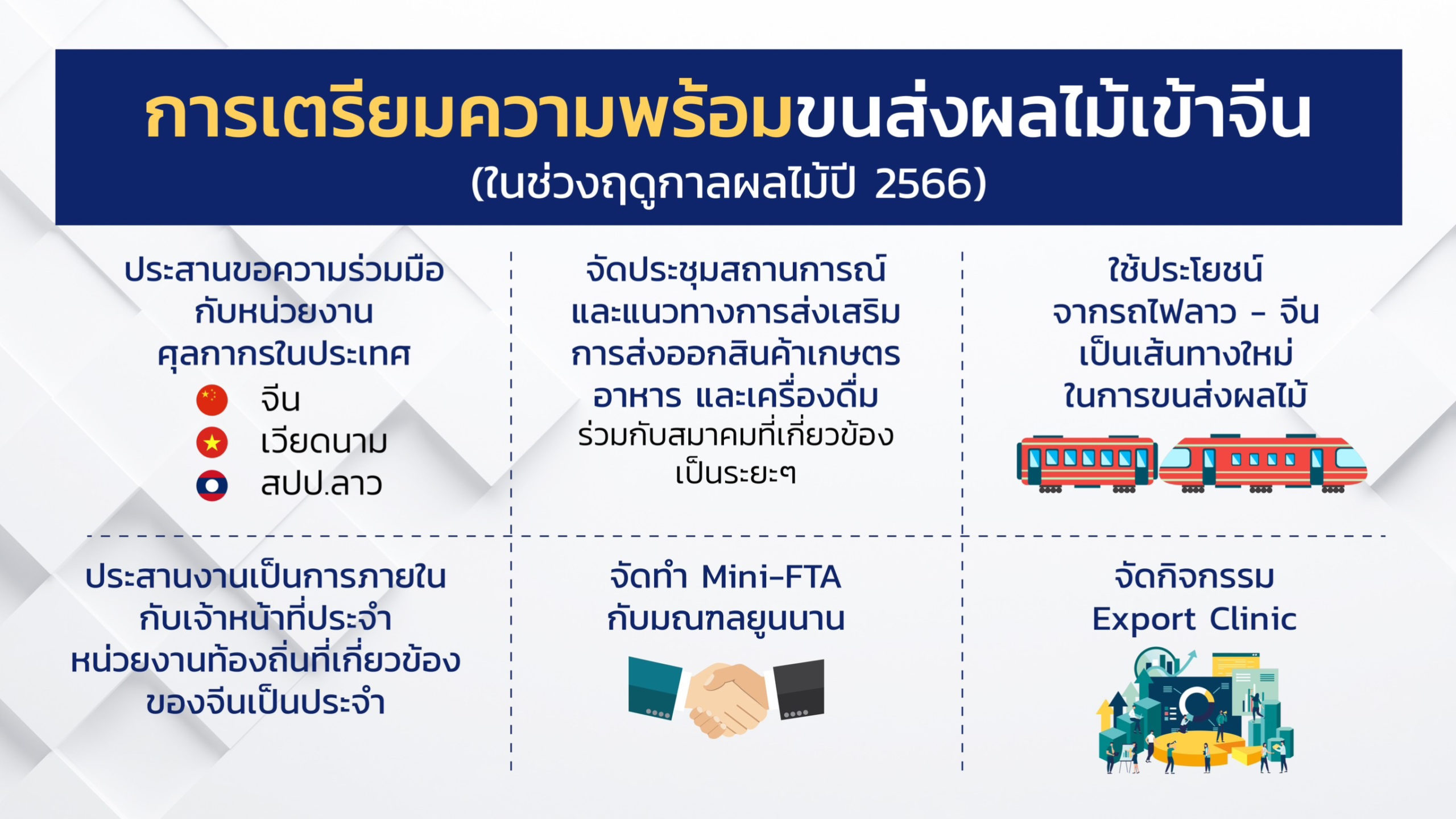 การเตรียมความพร้อมขนส่งผลไม้เข้าจีน
(ในช่วงฤดูกาลผลไม้ปี 2566)

ประสานขอความร่วมมือกับหน่วยงานศุลกากรในประเทศ
จีน
เวียดนาม
สปป.ลาว

จัดประชุมสถานการณ์และแนวทางการส่งเสริมการส่งออกสินค้าเกษตร อาหาร และเครื่องดื่ม ร่วมกับสมาคมที่เกี่ยวข้องเป็นระยะๆ

ใช้ประโยชน์จากรถไฟลาว - จีน เป็นเส้นทางใหม่ในการขนส่งผลไม้

ประสานงานเป็นการภายในกับเจ้าหน้าที่ประจำหน่วยงานท้องถิ่นที่เกี่ยวข้องของจีนเป็นประจำ

จัดทำ Mini-FTA กับมณฑลยูนนาน

จัดกิจกรรม Export Clinic